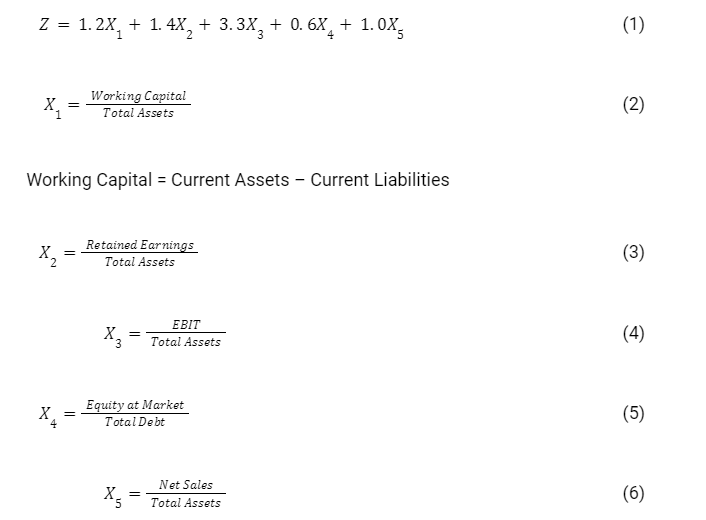 $Z = 1.2X_1 + 1.4X_2 + 3.3X_3 + 0.6X_4 + 1.0X_5$ (1)

$X_1 = \frac{Working\ Capital}{Total\ Assets}$ (2)

Working Capital = Current Assets – Current Liabilities

$X_2 = \frac{Retained\ Earnings}{Total\ Assets}$ (3)

$X_3 = \frac{EBIT}{Total\ Assets}$ (4)

$X_4 = \frac{Equity\ at\ Market}{Total\ Debt}$ (5)

$X_5 = \frac{Net\ Sales}{Total\ Assets}$ (6)